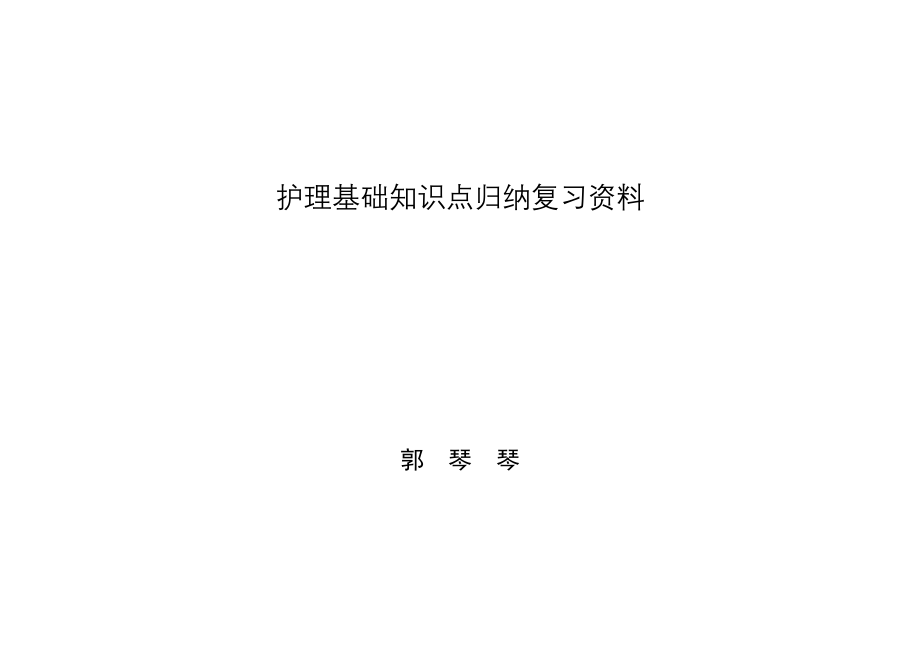 护理基础知识点归纳复习资料

郭 琴 琴